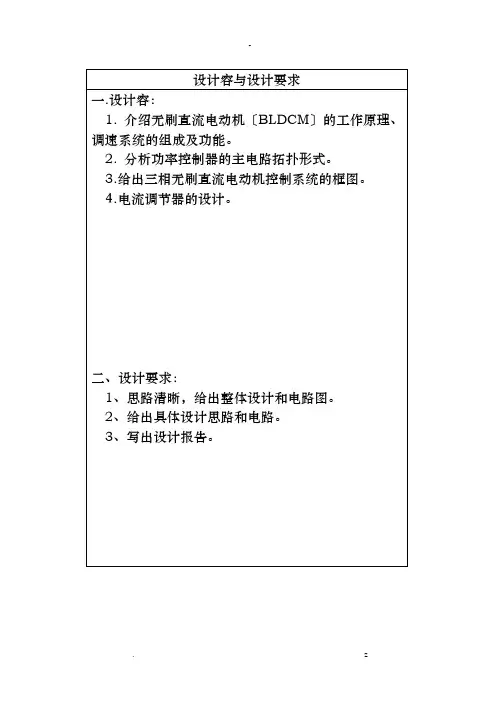 设计容与设计要求

一.设计容：

1. 介绍无刷直流电动机〔BLDCM〕的工作原理、调速系统的组成及功能。

2. 分析功率控制器的主电路拓扑形式。

3.给出三相无刷直流电动机控制系统的框图。

4.电流调节器的设计。

二、设计要求：

1、思路清晰，给出整体设计和电路图。

2、给出具体设计思路和电路。

3、写出设计报告。